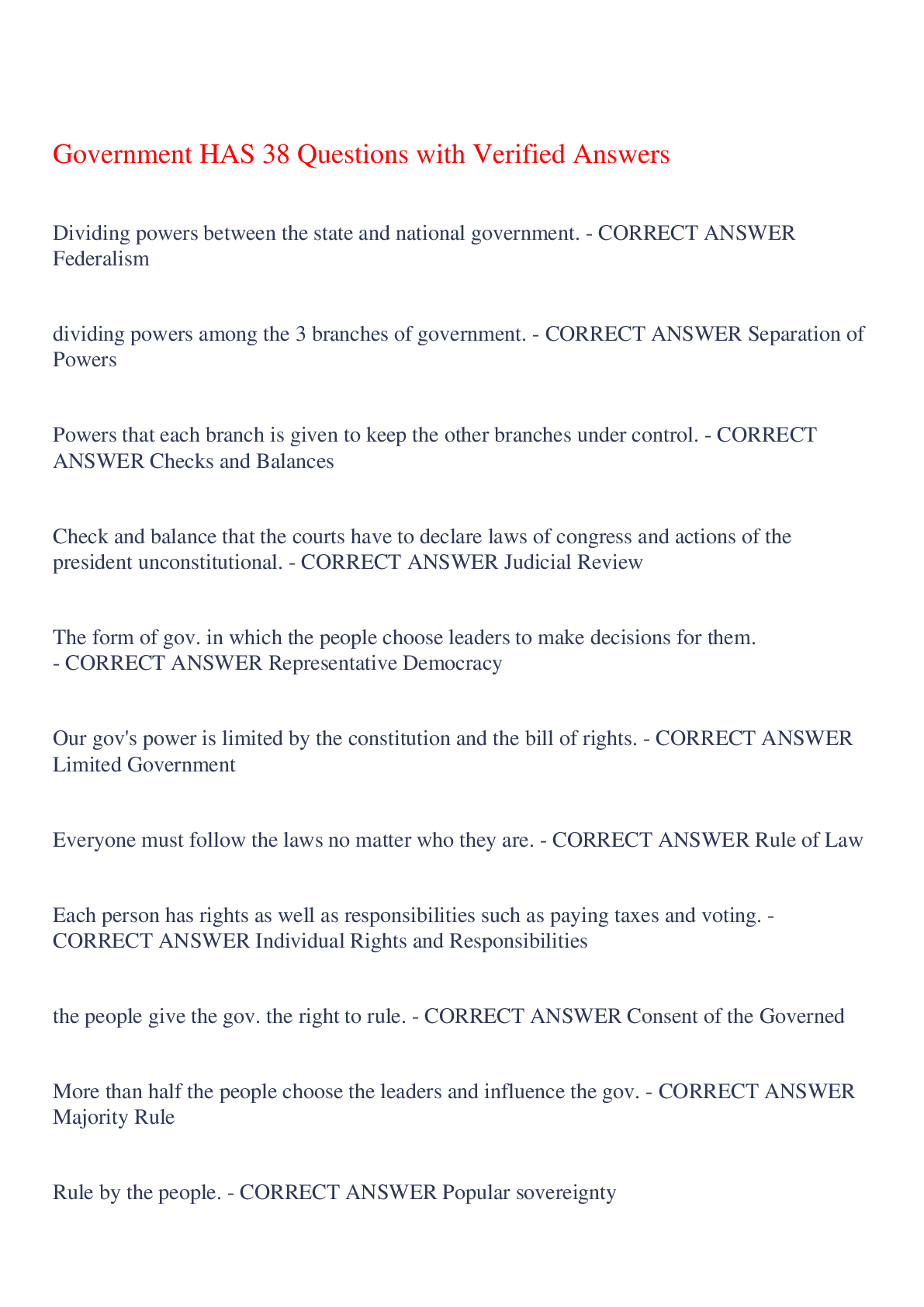 Government HAS 38 Questions with Verified Answers

Dividing powers between the state and national government. - CORRECT ANSWER Federalism

dividing powers among the 3 branches of government. - CORRECT ANSWER Separation of Powers

Powers that each branch is given to keep the other branches under control. - CORRECT ANSWER Checks and Balances

Check and balance that the courts have to declare laws of congress and actions of the president unconstitutional. - CORRECT ANSWER Judicial Review

The form of gov. in which the people choose leaders to make decisions for them. - CORRECT ANSWER Representative Democracy

Our gov's power is limited by the constitution and the bill of rights. - CORRECT ANSWER Limited Government

Everyone must follow the laws no matter who they are. - CORRECT ANSWER Rule of Law

Each person has rights as well as responsibilities such as paying taxes and voting. - CORRECT ANSWER Individual Rights and Responsibilities

the people give the gov. the right to rule. - CORRECT ANSWER Consent of the Governed

More than half the people choose the leaders and influence the gov. - CORRECT ANSWER Majority Rule

Rule by the people. - CORRECT ANSWER Popular sovereignty